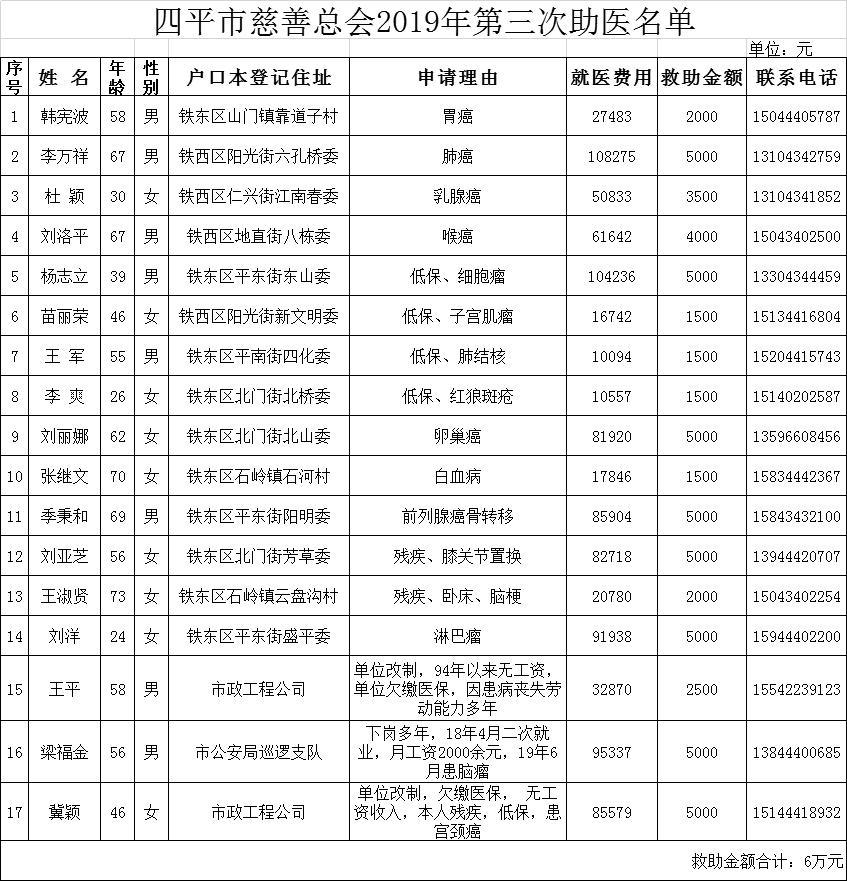 四平市慈善总会2019年第三次助医名单

单位：元

| 序号 | 姓 名 | 年龄 | 性别 | 户口本登记住址 | 申请理由 | 就医费用 | 救助金额 | 联系电话 |
|---|---|---|---|---|---|---|---|---|
| 1 | 韩宪波 | 58 | 男 | 铁东区山门镇靠道子村 | 胃癌 | 27483 | 2000 | 15044405787 |
| 2 | 李万祥 | 67 | 男 | 铁西区阳光街六孔桥委 | 肺癌 | 108275 | 5000 | 13104342759 |
| 3 | 杜 颖 | 30 | 女 | 铁西区仁兴街江南春委 | 乳腺癌 | 50833 | 3500 | 13104341852 |
| 4 | 刘洛平 | 67 | 男 | 铁西区地直街八栋委 | 喉癌 | 61642 | 4000 | 15043402500 |
| 5 | 杨志立 | 39 | 男 | 铁东区平东街东山委 | 低保、细胞瘤 | 104236 | 5000 | 13304344459 |
| 6 | 苗丽荣 | 46 | 女 | 铁西区阳光街新文明委 | 低保、子宫肌瘤 | 16742 | 1500 | 15134416804 |
| 7 | 王 军 | 55 | 男 | 铁东区平南街四化委 | 低保、肺结核 | 10094 | 1500 | 15204415743 |
| 8 | 李 爽 | 26 | 女 | 铁东区北门街北桥委 | 低保、红狼斑疮 | 10557 | 1500 | 15140202587 |
| 9 | 刘丽娜 | 62 | 女 | 铁东区北门街北山委 | 卵巢癌 | 81920 | 5000 | 13596608456 |
| 10 | 张继文 | 70 | 女 | 铁东区石岭镇石河村 | 白血病 | 17846 | 1500 | 15834442367 |
| 11 | 季秉和 | 69 | 男 | 铁东区平东街阳明委 | 前列腺癌骨转移 | 85904 | 5000 | 15843432100 |
| 12 | 刘亚芝 | 56 | 女 | 铁东区北门街芳草委 | 残疾、膝关节置换 | 82718 | 5000 | 13944420707 |
| 13 | 王淑贤 | 73 | 女 | 铁东区石岭镇云盘沟村 | 残疾、卧床、脑梗 | 20780 | 2000 | 15043402254 |
| 14 | 刘洋 | 24 | 女 | 铁东区平东街盛平委 | 淋巴瘤 | 91938 | 5000 | 15944402200 |
| 15 | 王平 | 58 | 男 | 市政工程公司 | 单位改制，94年以来无工资，单位欠缴医保，因患病丧失劳动能力多年 | 32870 | 2500 | 15542239123 |
| 16 | 梁福金 | 56 | 男 | 市公安局巡逻支队 | 下岗多年，18年4月二次就业，月工资2000余元，19年6月患脑瘤 | 95337 | 5000 | 13844400685 |
| 17 | 冀颖 | 46 | 女 | 市政工程公司 | 单位改制，欠缴医保， 无工资收入，本人残疾，低保，患宫颈癌 | 85579 | 5000 | 15144418932 |

救助金额合计：6万元